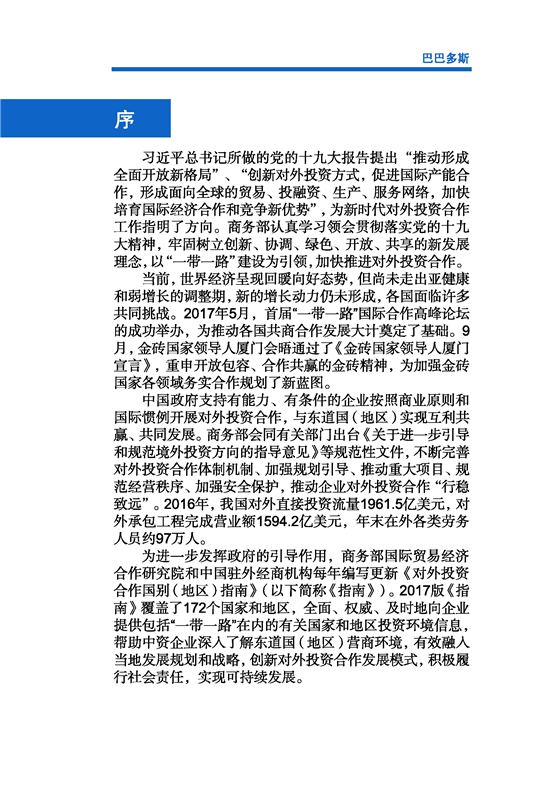 巴巴多斯

序

习近平总书记所做的党的十九大报告提出“推动形成全面开放新格局”、“创新对外投资方式，促进国际产能合作，形成面向全球的贸易、投融资、生产、服务网络，加快培育国际经济合作和竞争新优势”，为新时代对外投资合作工作指明了方向。商务部认真学习领会贯彻落实党的十九大精神，牢固树立创新、协调、绿色、开放、共享的新发展理念，以“一带一路”建设为引领，加快推进对外投资合作。

当前，世界经济呈现回暖向好态势，但尚未走出亚健康和弱增长的调整期，新的增长动力仍未形成，各国面临许多共同挑战。2017年5月，首届“一带一路”国际合作高峰论坛的成功举办，为推动各国共商合作发展大计奠定了基础。9月，金砖国家领导人厦门会晤通过了《金砖国家领导人厦门宣言》，重申开放包容、合作共赢的金砖精神，为加强金砖国家各领域务实合作规划了新蓝图。

中国政府支持有能力、有条件的企业按照商业原则和国际惯例开展对外投资合作，与东道国（地区）实现互利共赢、共同发展。商务部会同有关部门出台《关于进一步引导和规范境外投资方向的指导意见》等规范性文件，不断完善对外投资合作体制机制、加强规划引导、推动重大项目、规范经营秩序、加强安全保护，推动企业对外投资合作“行稳致远”。2016年，我国对外直接投资流量1961.5亿美元，对外承包工程完成营业额1594.2亿美元，年末在外各类劳务人员约97万人。

为进一步发挥政府的引导作用，商务部国际贸易经济合作研究院和中国驻外经商机构每年编写更新《对外投资合作国别（地区）指南》（以下简称《指南》）。2017版《指南》覆盖了172个国家和地区，全面、权威、及时地向企业提供包括“一带一路”在内的有关国家和地区投资环境信息，帮助中资企业深入了解东道国（地区）营商环境，有效融入当地发展规划和战略，创新对外投资合作发展模式，积极履行社会责任，实现可持续发展。